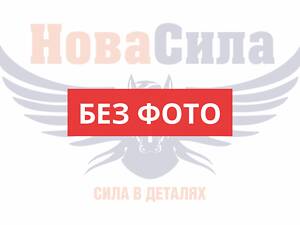 НоваСила

БЕЗ ФОТО

СИЛА В ДЕТАЛЯХ